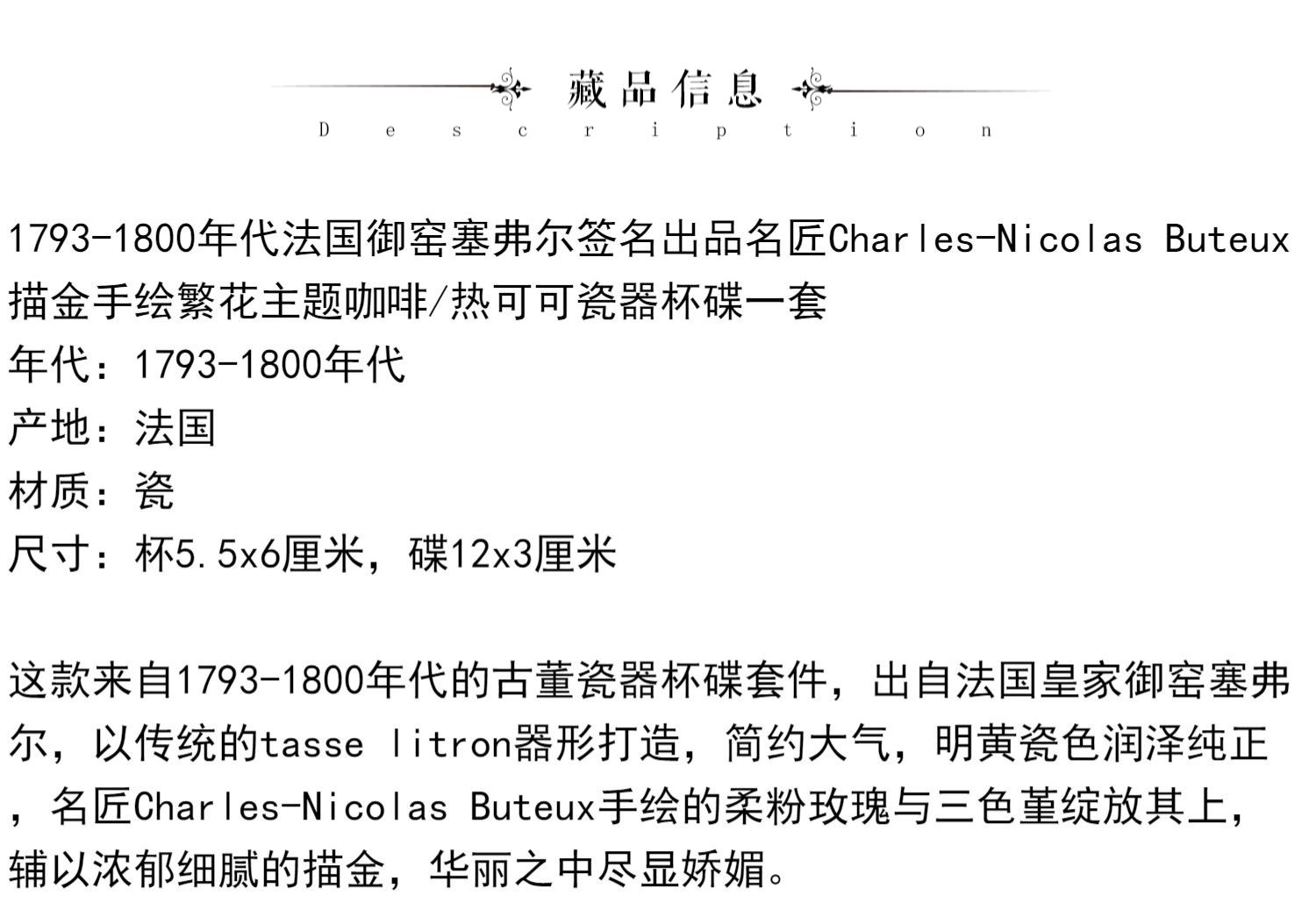 藏品信息
Description

1793-1800年代法国御窑塞弗尔签名出品名匠Charles-Nicolas Buteux描金手绘繁花主题咖啡/热可可瓷器杯碟一套
年代：1793-1800年代
产地：法国
材质：瓷
尺寸：杯5.5x6厘米，碟12x3厘米

这款来自1793-1800年代的古董瓷器杯碟套件，出自法国皇家御窑塞弗尔，以传统的tasse litron器形打造，简约大气，明黄瓷色润泽纯正，名匠Charles-Nicolas Buteux手绘的柔粉玫瑰与三色堇绽放其上，辅以浓郁细腻的描金，华丽之中尽显娇媚。